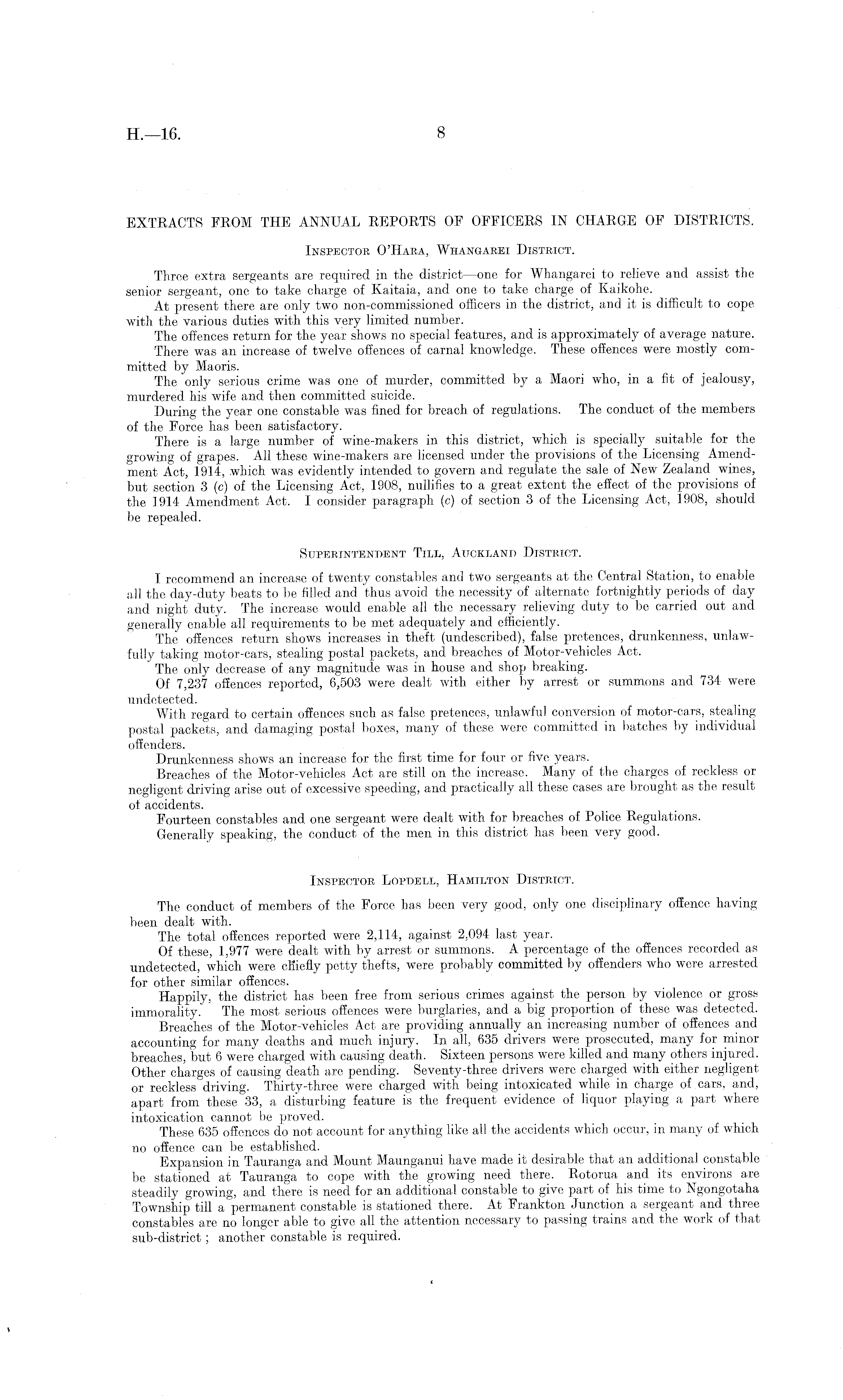 H.—16. 8

EXTRACTS FROM THE ANNUAL REPORTS OF OFFICERS IN CHARGE OF DISTRICTS.

Inspector O'Hara, Whangarei District.

Three extra sergeants are required in the district—one for Whangarei to relieve and assist the senior sergeant, one to take charge of Kaitaia, and one to take charge of Kaikohe.

At present there are only two non-commissioned officers in the district, and it is difficult to cope with the various duties with this very limited number.

The offences return for the year shows no special features, and is approximately of average nature.

There was an increase of twelve offences of carnal knowledge. These offences were mostly committed by Maoris.

The only serious crime was one of murder, committed by a Maori who, in a fit of jealousy, murdered his wife and then committed suicide.

During the year one constable was fined for breach of regulations. The conduct of the members of the Force has been satisfactory.

There is a large number of wine-makers in this district, which is specially suitable for the growing of grapes. All these wine-makers are licensed under the provisions of the Licensing Amendment Act, 1914, which was evidently intended to govern and regulate the sale of New Zealand wines, but section 3 (c) of the Licensing Act, 1908, nullifies to a great extent the effect of the provisions of the 1914 Amendment Act. I consider paragraph (c) of section 3 of the Licensing Act, 1908, should be repealed.

Superintendent Till, Auckland District.

I recommend an increase of twenty constables and two sergeants at the Central Station, to enable all the day-duty beats to be filled and thus avoid the necessity of alternate fortnightly periods of day and night duty. The increase would enable all the necessary relieving duty to be carried out and generally enable all requirements to be met adequately and efficiently.

The offences return shows increases in theft (undescribed), false pretences, drunkenness, unlawfully taking motor-cars, stealing postal packets, and breaches of Motor-vehicles Act.

The only decrease of any magnitude was in house and shop breaking.

Of 7,237 offences reported, 6,503 were dealt with either by arrest or summons and 734 were undetected.

With regard to certain offences such as false pretences, unlawful conversion of motor-cars, stealing postal packets, and damaging postal boxes, many of these were committed in batches by individual offenders.

Drunkenness shows an increase for the first time for four or five years.

Breaches of the Motor-vehicles Act are still on the increase. Many of the charges of reckless or negligent driving arise out of excessive speeding, and practically all these cases are brought as the result of accidents.

Fourteen constables and one sergeant were dealt with for breaches of Police Regulations.

Generally speaking, the conduct of the men in this district has been very good.

Inspector Lopdell, Hamilton District.

The conduct of members of the Force has been very good, only one disciplinary offence having been dealt with.

The total offences reported were 2,114, against 2,094 last year.

Of these, 1,977 were dealt with by arrest or summons. A percentage of the offences recorded as undetected, which were chiefly petty thefts, were probably committed by offenders who were arrested for other similar offences.

Happily, the district has been free from serious crimes against the person by violence or gross immorality. The most serious offences were burglaries, and a big proportion of these was detected.

Breaches of the Motor-vehicles Act are providing annually an increasing number of offences and accounting for many deaths and much injury. In all, 635 drivers were prosecuted, many for minor breaches, but 6 were charged with causing death. Sixteen persons were killed and many others injured. Other charges of causing death are pending. Seventy-three drivers were charged with either negligent or reckless driving. Thirty-three were charged with being intoxicated while in charge of cars, and, apart from these 33, a disturbing feature is the frequent evidence of liquor playing a part where intoxication cannot be proved.

These 635 offences do not account for anything like all the accidents which occur, in many of which no offence can be established.

Expansion in Tauranga and Mount Maunganui have made it desirable that an additional constable be stationed at Tauranga to cope with the growing need there. Rotorua and its environs are steadily growing, and there is need for an additional constable to give part of his time to Ngongotaha Township till a permanent constable is stationed there. At Frankton Junction a sergeant and three constables are no longer able to give all the attention necessary to passing trains and the work of that sub-district; another constable is required.